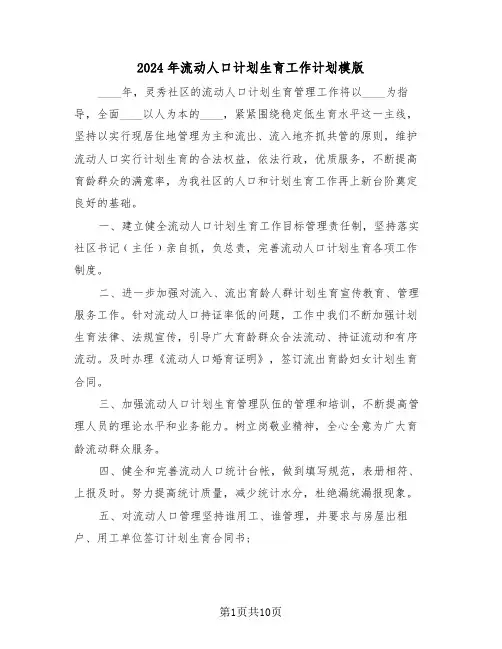 2024年流动人口计划生育工作计划模版

____年，灵秀社区的流动人口计划生育管理工作将以____为指导，全面____以人为本的____，紧紧围绕稳定低生育水平这一主线，坚持以实行现居住地管理为主和流出、流入地齐抓共管的原则，维护流动人口实行计划生育的合法权益，依法行政，优质服务，不断提高育龄群众的满意率，为我社区的人口和计划生育工作再上新台阶奠定良好的基础。

一、建立健全流动人口计划生育工作目标管理责任制，坚持落实社区书记（主任）亲自抓，负总责，完善流动人口计划生育各项工作制度。

二、进一步加强对流入、流出育龄人群计划生育宣传教育、管理服务工作。针对流动人口持证率低的问题，工作中我们不断加强计划生育法律、法规宣传，引导广大育龄群众合法流动、持证流动和有序流动。及时办理《流动人口婚育证明》，签订流出育龄妇女计划生育合同。

三、加强流动人口计划生育管理队伍的管理和培训，不断提高管理人员的理论水平和业务能力。树立岗敬业精神，全心全意为广大育龄流动群众服务。

四、健全和完善流动人口统计台帐，做到填写规范，表册相符、上报及时。努力提高统计质量，减少统计水分，杜绝漏统漏报现象。

五、对流动人口管理坚持谁用工、谁管理，并要求与房屋出租户、用工单位签订计划生育合同书；

第1页共10页